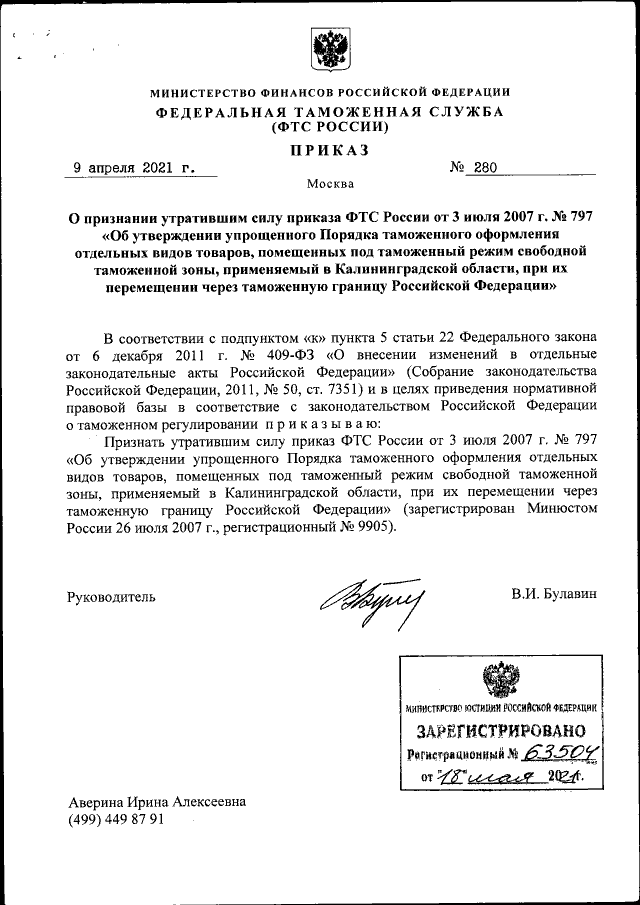 МИНИСТЕРСТВО ФИНАНСОВ РОССИЙСКОЙ ФЕДЕРАЦИИ
ФЕДЕРАЛЬНАЯ ТАМОЖЕННАЯ СЛУЖБА
(ФТС РОССИИ)

ПРИКАЗ

9 апреля 2021 г. № 280

Москва

О признании утратившим силу приказа ФТС России от 3 июля 2007 г. № 797 «Об утверждении упрощенного Порядка таможенного оформления отдельных видов товаров, помещенных под таможенный режим свободной таможенной зоны, применяемый в Калининградской области, при их перемещении через таможенную границу Российской Федерации»

В соответствии с подпунктом «к» пункта 5 статьи 22 Федерального закона от 6 декабря 2011 г. № 409-ФЗ «О внесении изменений в отдельные законодательные акты Российской Федерации» (Собрание законодательства Российской Федерации, 2011, № 50, ст. 7351) и в целях приведения нормативной правовой базы в соответствие с законодательством Российской Федерации о таможенном регулировании приказываю:

Признать утратившим силу приказ ФТС России от 3 июля 2007 г. № 797 «Об утверждении упрощенного Порядка таможенного оформления отдельных видов товаров, помещенных под таможенный режим свободной таможенной зоны, применяемый в Калининградской области, при их перемещении через таможенную границу Российской Федерации» (зарегистрирован Минюстом России 26 июля 2007 г., регистрационный № 9905).

Руководитель В.И. Булавин

МИНИСТЕРСТВО ЮСТИЦИИ РОССИЙСКОЙ ФЕДЕРАЦИИ
ЗАРЕГИСТРИРОВАНО
Регистрационный № 63504
от "18" мая 2021 г.

Аверина Ирина Алексеевна
(499) 449 87 91